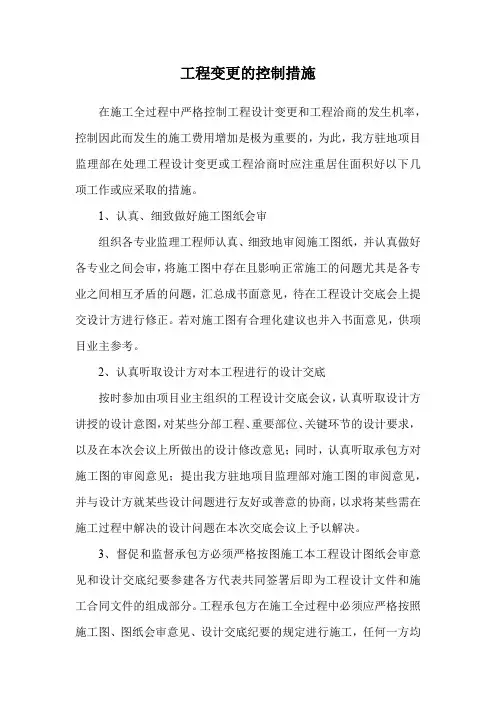 工程变更的控制措施

在施工全过程中严格控制工程设计变更和工程洽商的发生机率，控制因此而发生的施工费用增加是极为重要的，为此，我方驻地项目监理部在处理工程设计变更或工程洽商时应注重居住面积好以下几项工作或应采取的措施。

1、认真、细致做好施工图纸会审

组织各专业监理工程师认真、细致地审阅施工图纸，并认真做好各专业之间会审，将施工图中存在且影响正常施工的问题尤其是各专业之间相互矛盾的问题，汇总成书面意见，待在工程设计交底会上提交设计方进行修正。若对施工图有合理化建议也并入书面意见，供项目业主参考。

2、认真听取设计方对本工程进行的设计交底

按时参加由项目业主组织的工程设计交底会议，认真听取设计方讲授的设计意图，对某些分部工程、重要部位、关键环节的设计要求，以及在本次会议上所做出的设计修改意见；同时，认真听取承包方对施工图的审阅意见；提出我方驻地项目监理部对施工图的审阅意见，并与设计方就某些设计问题进行友好或善意的协商，以求将某些需在施工过程中解决的设计问题在本次交底会议上予以解决。

3、督促和监督承包方必须严格按图施工本工程设计图纸会审意见和设计交底纪要参建各方代表共同签署后即为工程设计文件和施工合同文件的组成部分。工程承包方在施工全过程中必须应严格按照施工图、图纸会审意见、设计交底纪要的规定进行施工，任何一方均